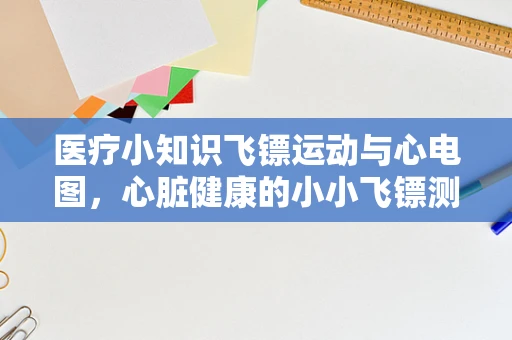 医疗小知识飞镖运动与心电图，心脏健康的小小飞镖测